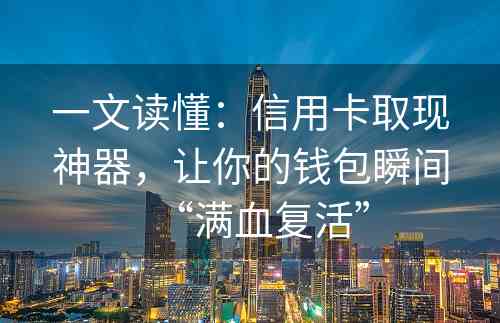 一文读懂：信用卡取现神器，让你的钱包瞬间“满血复活”